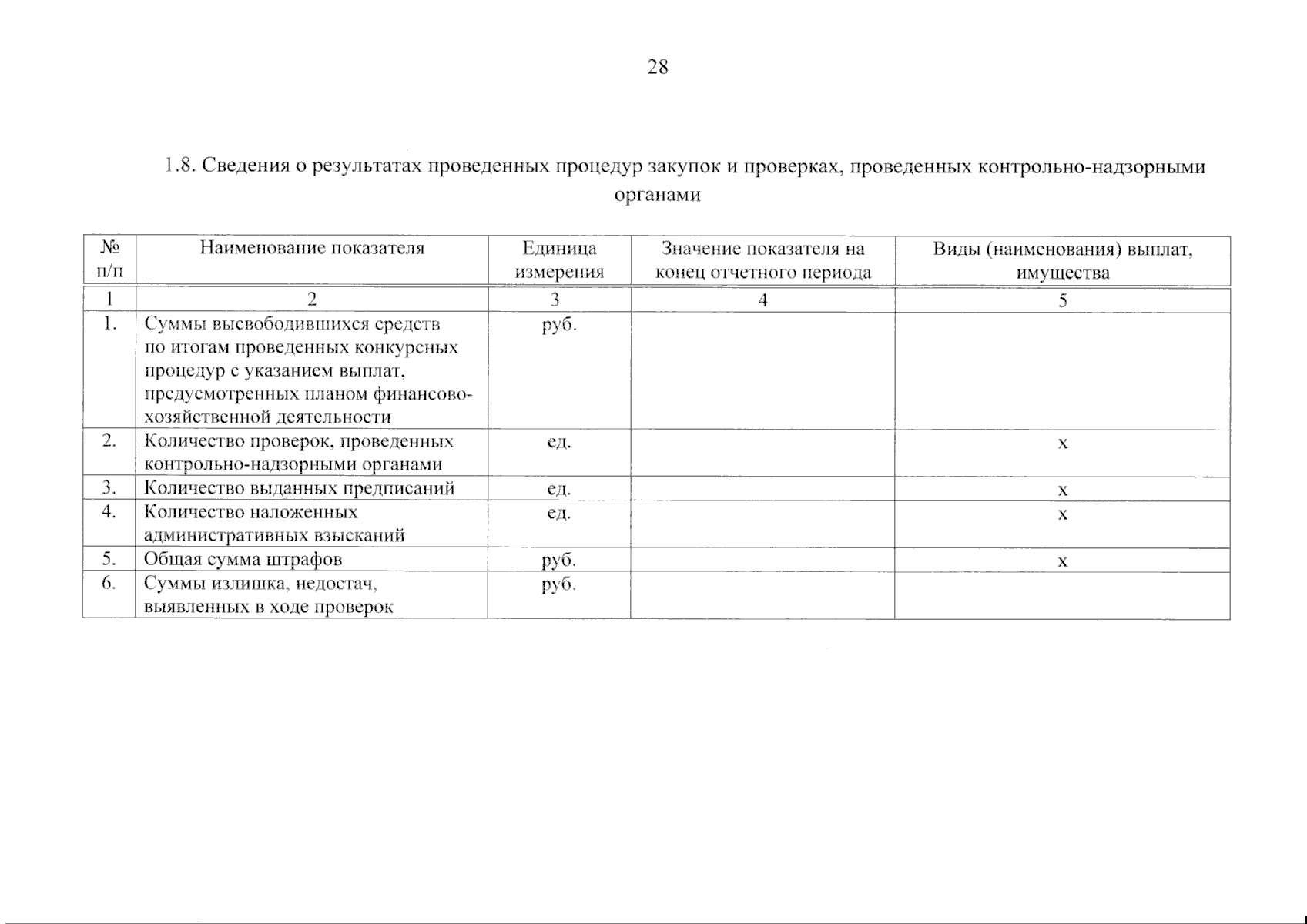 28

1.8. Сведения о результатах проведенных процедур закупок и проверках, проведенных контрольно-надзорными органами

| № п/п | Наименование показателя | Единица измерения | Значение показателя на конец отчетного периода | Виды (наименования) выплат, имущества |
|---|---|---|---|---|
| 1 | 2 | 3 | 4 | 5 |
| 1. | Суммы высвободившихся средств по итогам проведенных конкурсных процедур с указанием выплат, предусмотренных планом финансово-хозяйственной деятельности | руб. | | |
| 2. | Количество проверок, проведенных контрольно-надзорными органами | ед. | | х |
| 3. | Количество выданных предписаний | ед. | | х |
| 4. | Количество наложенных административных взысканий | ед. | | х |
| 5. | Общая сумма штрафов | руб. | | х |
| 6. | Суммы излишка, недостач, выявленных в ходе проверок | руб. | | |